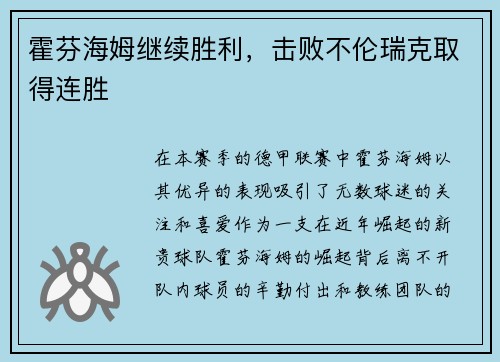 霍芬海姆继续胜利，击败不伦瑞克取得连胜

在本赛季的德甲联赛中霍芬海姆以其优异的表现吸引了无数球迷的关注和喜爱作为一支在近年崛起的新贵球队霍芬海姆的崛起背后离不开队内球员的辛勤付出和教练团队的